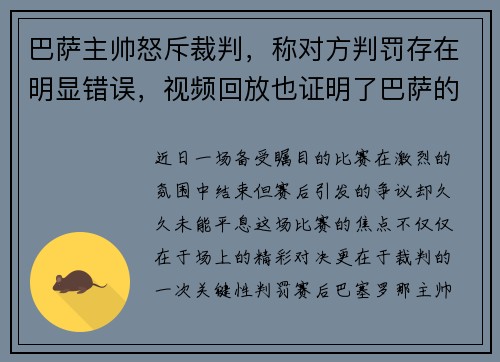 巴萨主帅怒斥裁判，称对方判罚存在明显错误，视频回放也证明了巴萨的

近日一场备受瞩目的比赛在激烈的氛围中结束但赛后引发的争议却久久未能平息这场比赛的焦点不仅仅在于场上的精彩对决更在于裁判的一次关键性判罚赛后巴塞罗那主帅